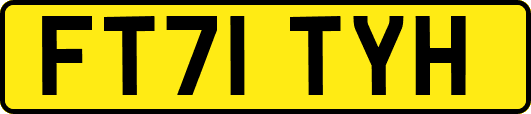 FT71 TYH